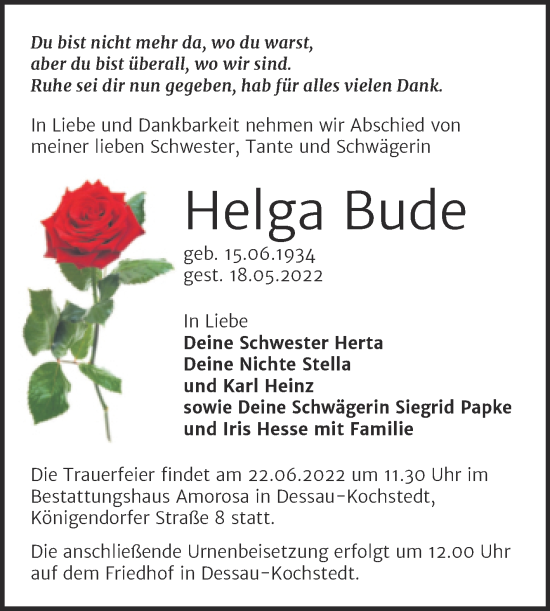 Du bist nicht mehr da, wo du warst,
aber du bist überall, wo wir sind.
Ruhe sei dir nun gegeben, hab für alles vielen Dank.

In Liebe und Dankbarkeit nehmen wir Abschied von meiner lieben Schwester, Tante und Schwägerin

Helga Bude

geb. 15.06.1934
gest. 18.05.2022

In Liebe
Deine Schwester Herta
Deine Nichte Stella
und Karl Heinz
sowie Deine Schwägerin Siegrid Papke
und Iris Hesse mit Familie

Die Trauerfeier findet am 22.06.2022 um 11.30 Uhr im Bestattungshaus Amorosa in Dessau-Kochstedt, Königendorfer Straße 8 statt.

Die anschließende Urnenbeisetzung erfolgt um 12.00 Uhr auf dem Friedhof in Dessau-Kochstedt.